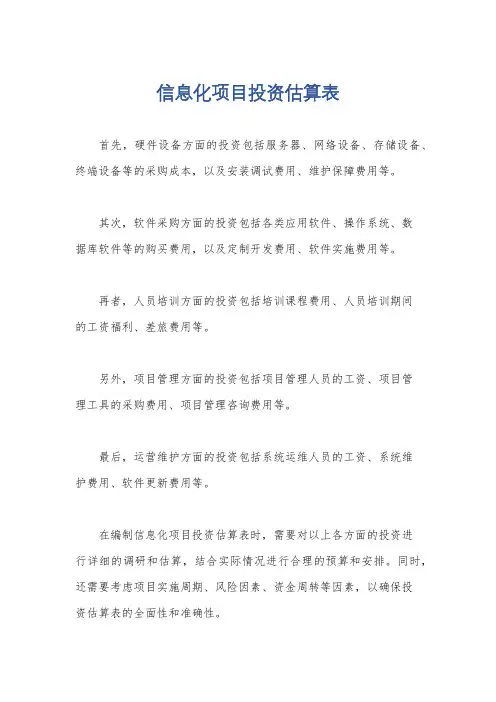 信息化项目投资估算表

首先，硬件设备方面的投资包括服务器、网络设备、存储设备、终端设备等的采购成本，以及安装调试费用、维护保障费用等。

其次，软件采购方面的投资包括各类应用软件、操作系统、数据库软件等的购买费用，以及定制开发费用、软件实施费用等。

再者，人员培训方面的投资包括培训课程费用、人员培训期间的工资福利、差旅费用等。

另外，项目管理方面的投资包括项目管理人员的工资、项目管理工具的采购费用、项目管理咨询费用等。

最后，运营维护方面的投资包括系统运维人员的工资、系统维护费用、软件更新费用等。

在编制信息化项目投资估算表时，需要对以上各方面的投资进行详细的调研和估算，结合实际情况进行合理的预算和安排。同时，还需要考虑项目实施周期、风险因素、资金周转等因素，以确保投资估算表的全面性和准确性。